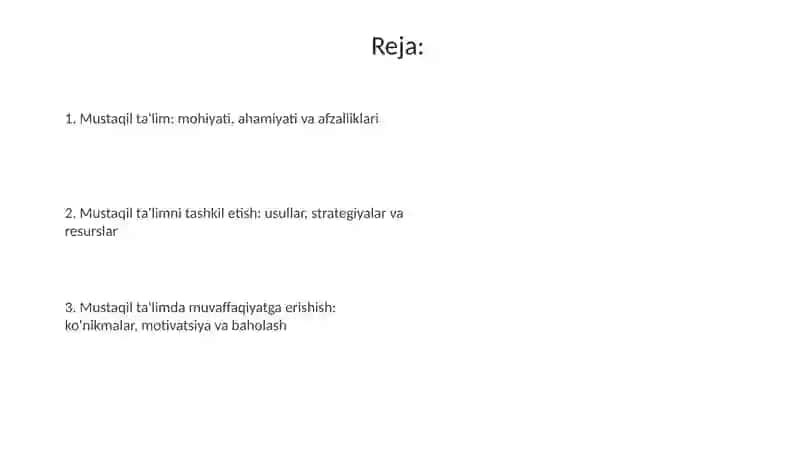 Reja:

1. Mustaqil ta'lim: mohiyati, ahamiyati va afzalliklari

2. Mustaqil ta'limni tashkil etish: usullar, strategiyalar va resurslar

3. Mustaqil ta'limda muvaffaqiyatga erishish: ko'nikmalar, motivatsiya va baholash